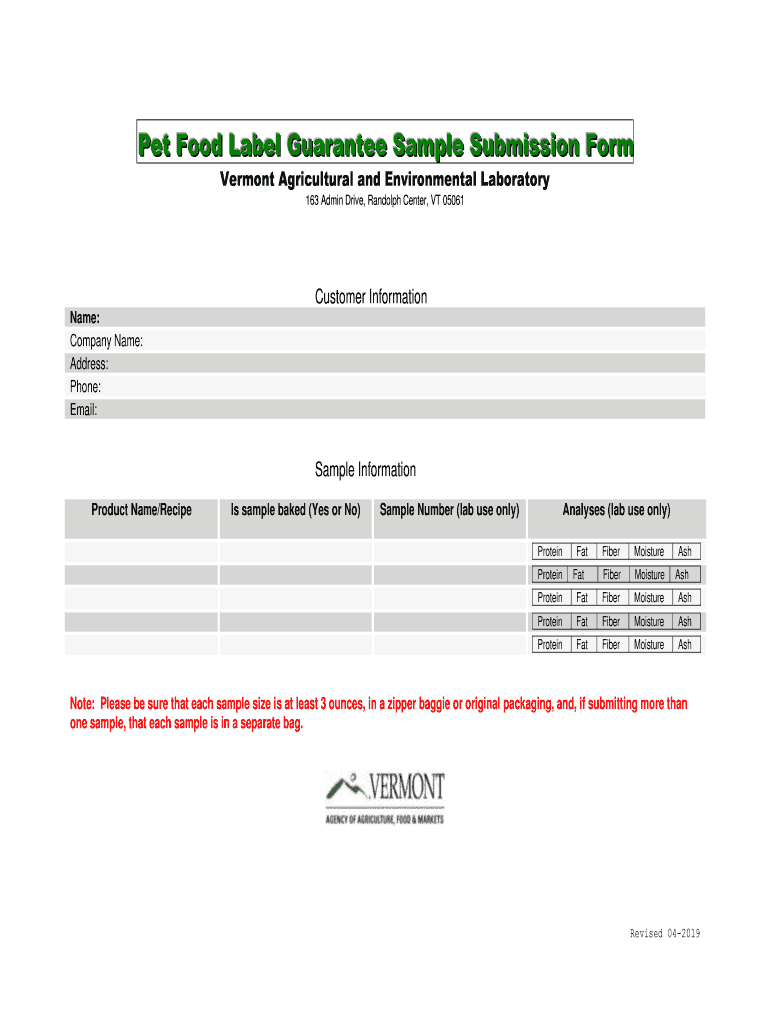 Pet Food Label Guarantee Sample Submission Form

Vermont Agricultural and Environmental Laboratory

163 Admin Drive, Randolph Center, VT 05061

Customer Information

Name:
Company Name:
Address:
Phone:
Email:

Sample Information

| Product Name/Recipe | Is sample baked (Yes or No) | Sample Number (lab use only) | Analyses (lab use only) |
|---|---|---|---|
| | | | Protein Fat Fiber Moisture Ash |
| | | | Protein Fat Fiber Moisture Ash |
| | | | Protein Fat Fiber Moisture Ash |
| | | | Protein Fat Fiber Moisture Ash |
| | | | Protein Fat Fiber Moisture Ash |

Note: Please be sure that each sample size is at least 3 ounces, in a zipper baggie or original packaging, and, if submitting more than one sample, that each sample is in a separate bag.

VERMONT
AGENCY OF AGRICULTURE, FOOD & MARKETS

Revised 04-2019